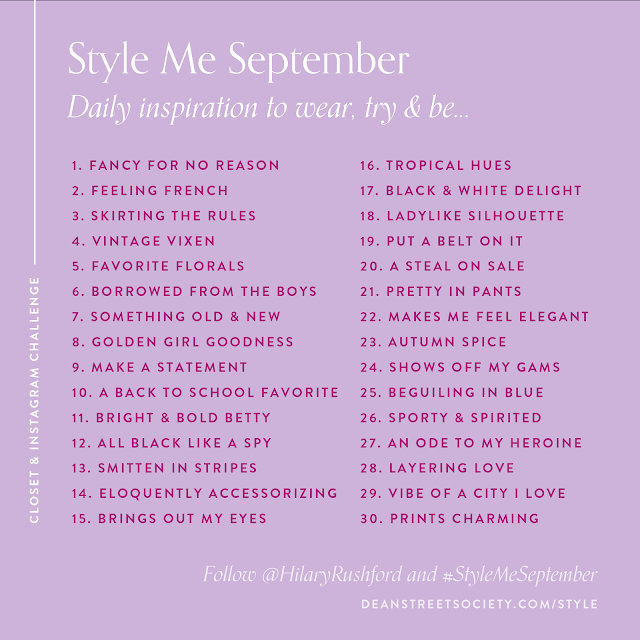 CLOSET & INSTAGRAM CHALLENGE

Style Me September

Daily inspiration to wear, try & be...

1. FANCY FOR NO REASON
2. FEELING FRENCH
3. SKIRTING THE RULES
4. VINTAGE VIXEN
5. FAVORITE FLORALS
6. BORROWED FROM THE BOYS
7. SOMETHING OLD & NEW
8. GOLDEN GIRL GOODNESS
9. MAKE A STATEMENT
10. A BACK TO SCHOOL FAVORITE
11. BRIGHT & BOLD BETTY
12. ALL BLACK LIKE A SPY
13. SMITTEN IN STRIPES
14. ELOQUENTLY ACCESSORIZING
15. BRINGS OUT MY EYES

16. TROPICAL HUES
17. BLACK & WHITE DELIGHT
18. LADYLIKE SILHOUETTE
19. PUT A BELT ON IT
20. A STEAL ON SALE
21. PRETTY IN PANTS
22. MAKES ME FEEL ELEGANT
23. AUTUMN SPICE
24. SHOWS OFF MY GAMS
25. BEGUILING IN BLUE
26. SPORTY & SPIRITED
27. AN ODE TO MY HEROINE
28. LAYERING LOVE
29. VIBE OF A CITY I LOVE
30. PRINTS CHARMING

Follow @HilaryRushford and #StyleMeSeptember

DEANSTREETSOCIETY.COM/STYLE